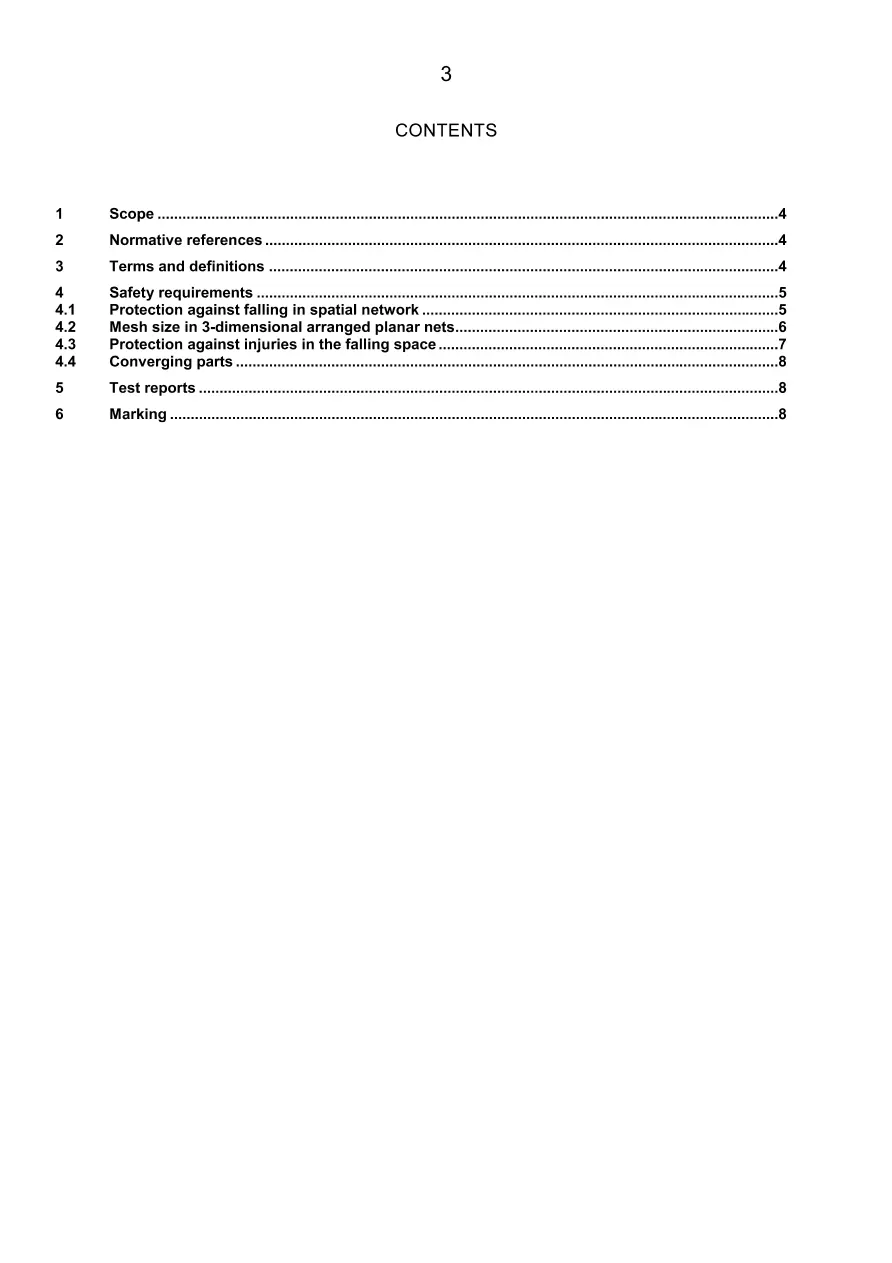 3

CONTENTS

1 Scope 4

2 Normative references 4

3 Terms and definitions 4

4 Safety requirements 5
4.1 Protection against falling in spatial network 5
4.2 Mesh size in 3-dimensional arranged planar nets 6
4.3 Protection against injuries in the falling space 7
4.4 Converging parts 8

5 Test reports 8

6 Marking 8